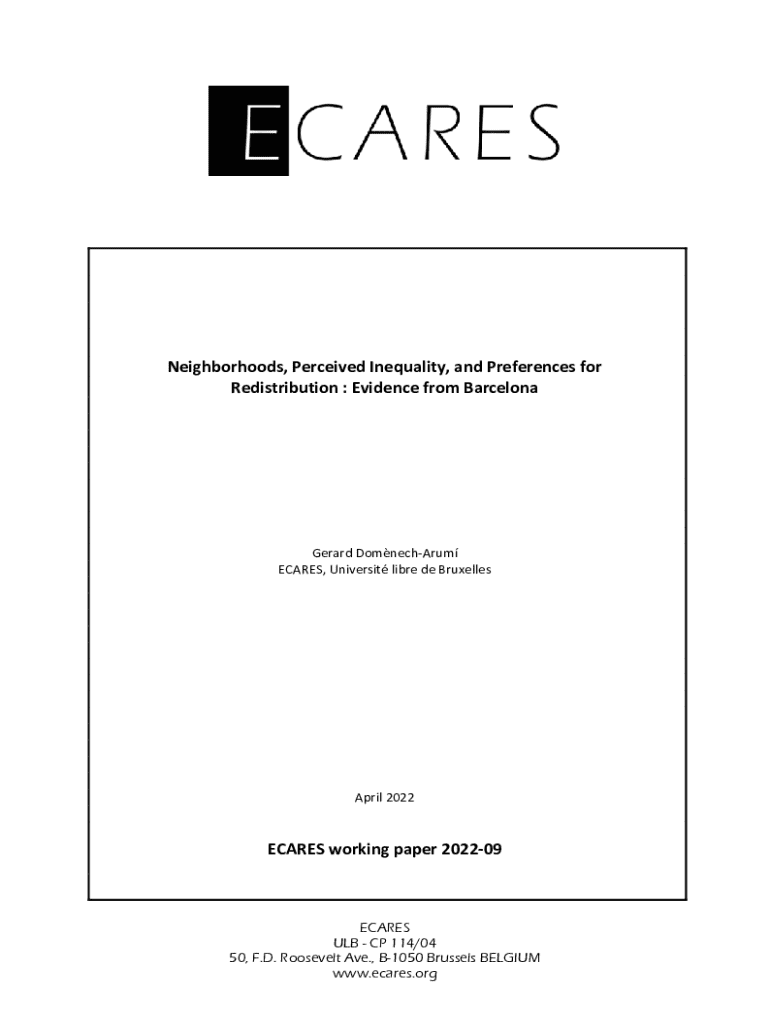 ECARES

Neighborhoods, Perceived Inequality, and Preferences for Redistribution : Evidence from Barcelona

Gerard Domènech-Arumí
ECARES, Université libre de Bruxelles

April 2022

ECARES working paper 2022-09

ECARES
ULB - CP 114/04
50, F.D. Roosevelt Ave., B-1050 Brussels BELGIUM
www.ecares.org